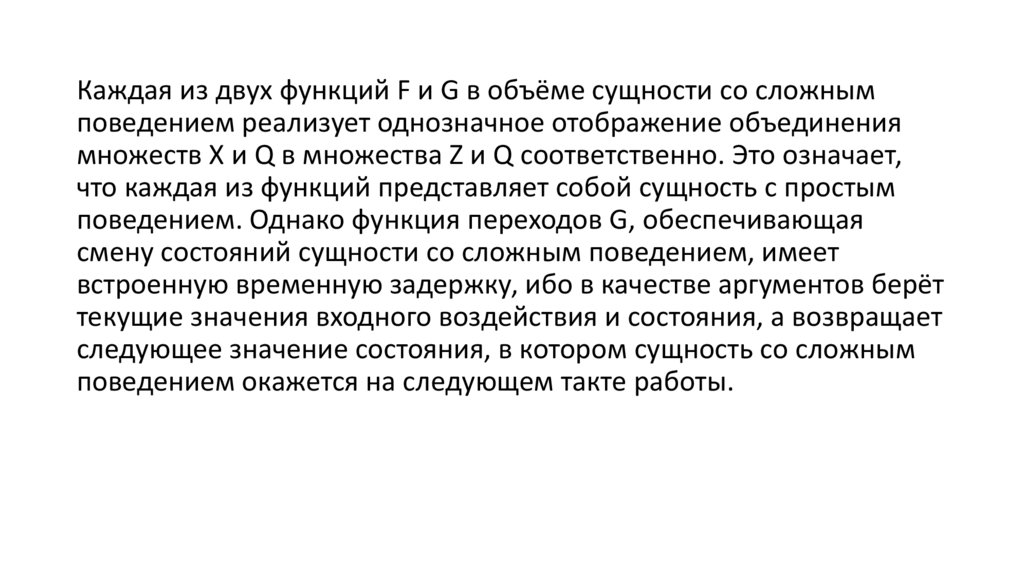 Каждая из двух функций F и G в объёме сущности со сложным поведением реализует однозначное отображение объединения множеств X и Q в множества Z и Q соответственно. Это означает, что каждая из функций представляет собой сущность с простым поведением. Однако функция переходов G, обеспечивающая смену состояний сущности со сложным поведением, имеет встроенную временную задержку, ибо в качестве аргументов берёт текущие значения входного воздействия и состояния, а возвращает следующее значение состояния, в котором сущность со сложным поведением окажется на следующем такте работы.